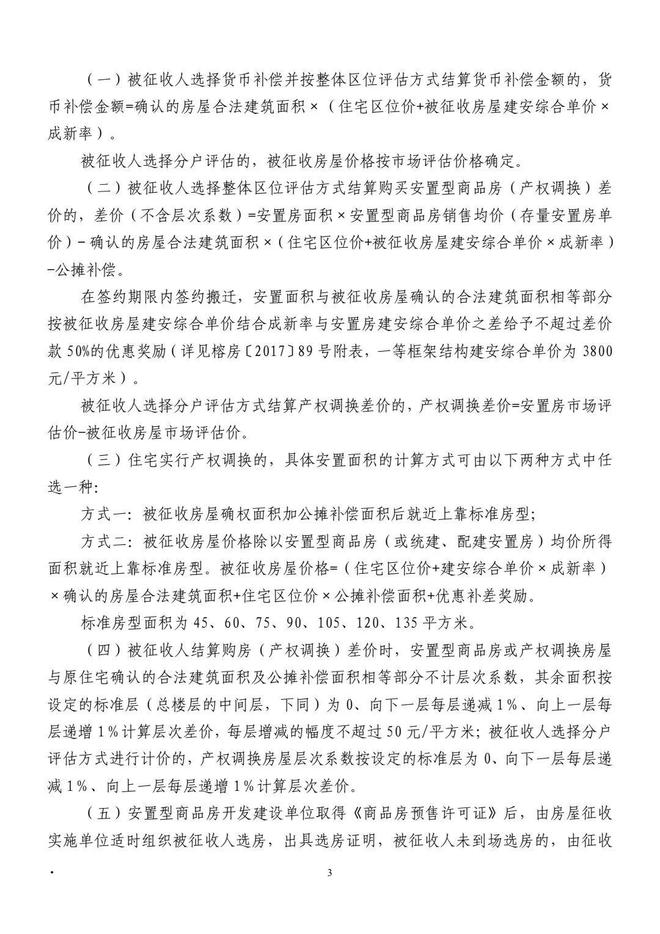 （一）被征收人选择货币补偿并按整体区位评估方式结算货币补偿金额的，货币补偿金额=确认的房屋合法建筑面积×（住宅区位价+被征收房屋建安综合单价×成新率）。

被征收人选择分户评估的，被征收房屋价格按市场评估价格确定。

（二）被征收人选择整体区位评估方式结算购买安置型商品房（产权调换）差价的，差价（不含层次系数）=安置房面积×安置型商品房销售均价（存量安置房单价）－确认的房屋合法建筑面积×（住宅区位价+被征收房屋建安综合单价×成新率）－公摊补偿。

在签约期限内签约搬迁，安置面积与被征收房屋确认的合法建筑面积相等部分按被征收房屋建安综合单价结合成新率与安置房建安综合单价之差给予不超过差价款50%的优惠奖励（详见榕房〔2017〕89号附表，一等框架结构建安综合单价为3800元/平方米）。

被征收人选择分户评估方式结算产权调换差价的，产权调换差价=安置房市场评估价-被征收房屋市场评估价。

（三）住宅实行产权调换的，具体安置面积的计算方式可由以下两种方式中任选一种：

方式一：被征收房屋确权面积加公摊补偿面积后就近上靠标准房型；

方式二：被征收房屋价格除以安置型商品房（或统建、配建安置房）均价所得面积就近上靠标准房型。被征收房屋价格=（住宅区位价+建安综合单价×成新率）×确认的房屋合法建筑面积+住宅区位价×公摊补偿面积+优惠补差奖励。

标准房型面积为45、60、75、90、105、120、135平方米。

（四）被征收人结算购房（产权调换）差价时，安置型商品房或产权调换房屋与原住宅确认的合法建筑面积及公摊补偿面积相等部分不计层次系数，其余面积按设定的标准层（总楼层的中间层，下同）为0、向下一层每层递减1%、向上一层每层递增1%计算层次差价，每层增减的幅度不超过50元/平方米；被征收人选择分户评估方式进行计价的，产权调换房屋层次系数按设定的标准层为0、向下一层每层递减1%、向上一层每层递增1%计算层次差价。

（五）安置型商品房开发建设单位取得《商品房预售许可证》后，由房屋征收实施单位适时组织被征收人选房，出具选房证明，被征收人未到场选房的，由征收

3